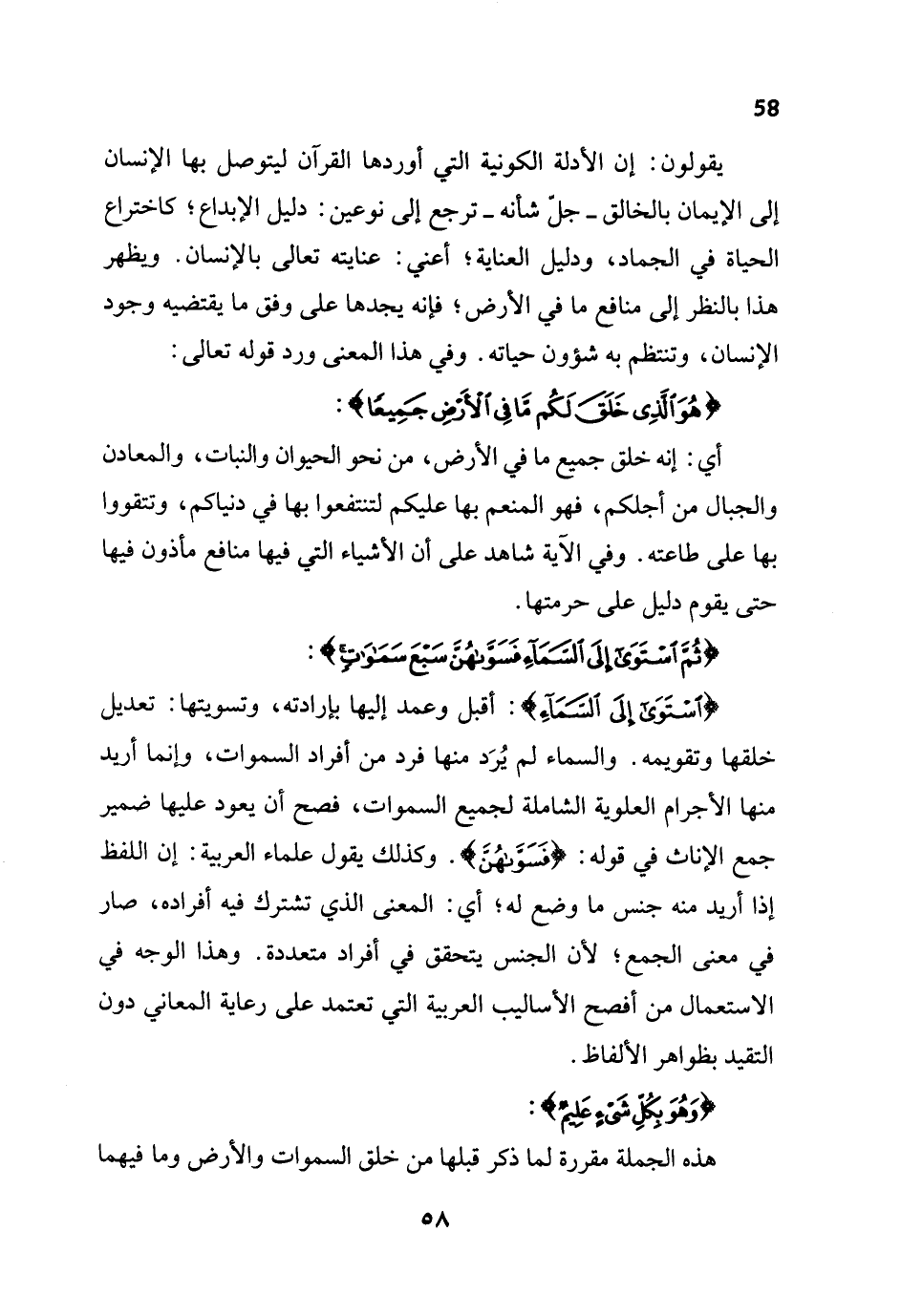 58

يقولون: إن الأدلة الكونية التي أوردها القرآن ليتوصل بها الإنسان إلى الإيمان بالخالق ـ جلّ شأنه ـ ترجع إلى نوعين: دليل الإبداع؛ كاختراع الحياة في الجماد، ودليل العناية؛ أعني: عنايته تعالى بالإنسان. ويظهر هذا بالنظر إلى منافع ما في الأرض؛ فإنه يجدها على وفق ما يقتضيه وجود الإنسان، وتنتظم به شؤون حياته. وفي هذا المعنى ورد قوله تعالى:

﴿هُوَ ٱلَّذِى خَلَقَ لَكُم مَّا فِى ٱلْأَرْضِ جَمِيعًا﴾:

أي: إنه خلق جميع ما في الأرض، من نحو الحيوان والنبات، والمعادن والجبال من أجلكم، فهو المنعم بها عليكم لتنتفعوا بها في دنياكم، وتتقووا بها على طاعته. وفي الآية شاهد على أن الأشياء التي فيها منافع مأذون فيها حتى يقوم دليل على حرمتها.

﴿ثُمَّ ٱسْتَوَىٰٓ إِلَى ٱلسَّمَآءِ فَسَوَّىٰهُنَّ سَبْعَ سَمَٰوَٰتٍ﴾:

﴿ٱسْتَوَىٰٓ إِلَى ٱلسَّمَآءِ﴾: أقبل وعمد إليها بإرادته، وتسويتها: تعديل خلقها وتقويمه. والسماء لم يُرَد منها فرد من أفراد السموات، وإنما أريد منها الأجرام العلوية الشاملة لجميع السموات، فصح أن يعود عليها ضمير جمع الإناث في قوله: ﴿فَسَوَّىٰهُنَّ﴾. وكذلك يقول علماء العربية: إن اللفظ إذا أريد منه جنس ما وضع له؛ أي: المعنى الذي تشترك فيه أفراده، صار في معنى الجمع؛ لأن الجنس يتحقق في أفراد متعددة. وهذا الوجه في الاستعمال من أفصح الأساليب العربية التي تعتمد على رعاية المعاني دون التقيد بظواهر الألفاظ.

﴿وَهُوَ بِكُلِّ شَىْءٍ عَلِيمٌ﴾:

هذه الجملة مقررة لما ذكر قبلها من خلق السموات والأرض وما فيهما

٥٨